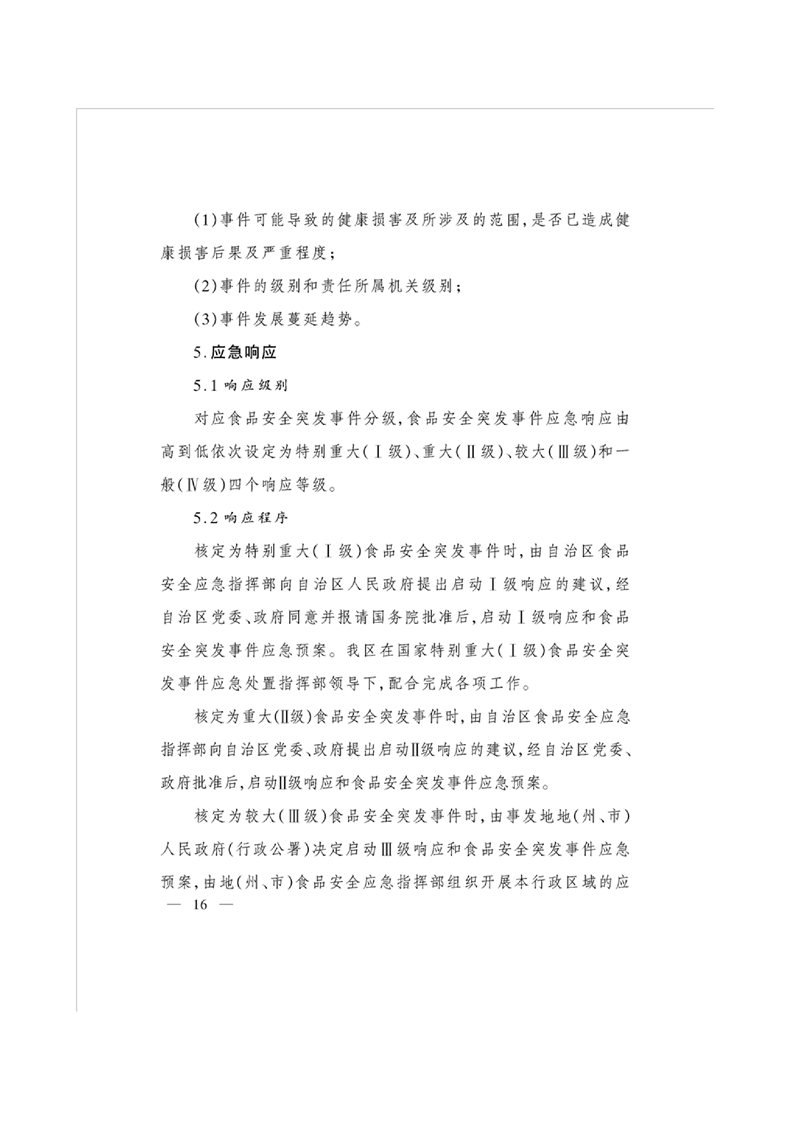 (1)事件可能导致的健康损害及所涉及的范围,是否已造成健康损害后果及严重程度;

(2)事件的级别和责任所属机关级别;

(3)事件发展蔓延趋势。

5.应急响应

5.1 响应级别

对应食品安全突发事件分级,食品安全突发事件应急响应由高到低依次设定为特别重大(Ⅰ级)、重大(Ⅱ级)、较大(Ⅲ级)和一般(Ⅳ级)四个响应等级。

5.2 响应程序

核定为特别重大(Ⅰ级)食品安全突发事件时,由自治区食品安全应急指挥部向自治区人民政府提出启动Ⅰ级响应的建议,经自治区党委、政府同意并报请国务院批准后,启动Ⅰ级响应和食品安全突发事件应急预案。我区在国家特别重大(Ⅰ级)食品安全突发事件应急处置指挥部领导下,配合完成各项工作。

核定为重大(Ⅱ级)食品安全突发事件时,由自治区食品安全应急指挥部向自治区党委、政府提出启动Ⅱ级响应的建议,经自治区党委、政府批准后,启动Ⅱ级响应和食品安全突发事件应急预案。

核定为较大(Ⅲ级)食品安全突发事件时,由事发地地(州、市)人民政府(行政公署)决定启动Ⅲ级响应和食品安全突发事件应急预案,由地(州、市)食品安全应急指挥部组织开展本行政区域的应

— 16 —